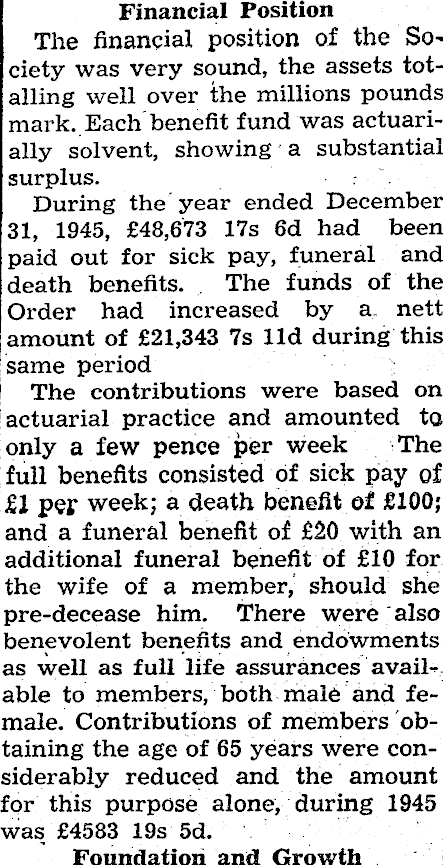 Financial Position

The financial position of the Society was very sound, the assets totalling well over the millions pounds mark. Each benefit fund was actuarially solvent, showing a substantial surplus.

During the year ended December 31, 1945, £48,673 17s 6d had been paid out for sick pay, funeral and death benefits. The funds of the Order had increased by a nett amount of £21,343 7s 11d during this same period

The contributions were based on actuarial practice and amounted to only a few pence per week The full benefits consisted of sick pay of £1 per week; a death benefit of £100; and a funeral benefit of £20 with an additional funeral benefit of £10 for the wife of a member, should she pre-decease him. There were also benevolent benefits and endowments as well as full life assurances available to members, both male and female. Contributions of members obtaining the age of 65 years were considerably reduced and the amount for this purpose alone, during 1945 was £4583 19s 5d.

Foundation and Growth